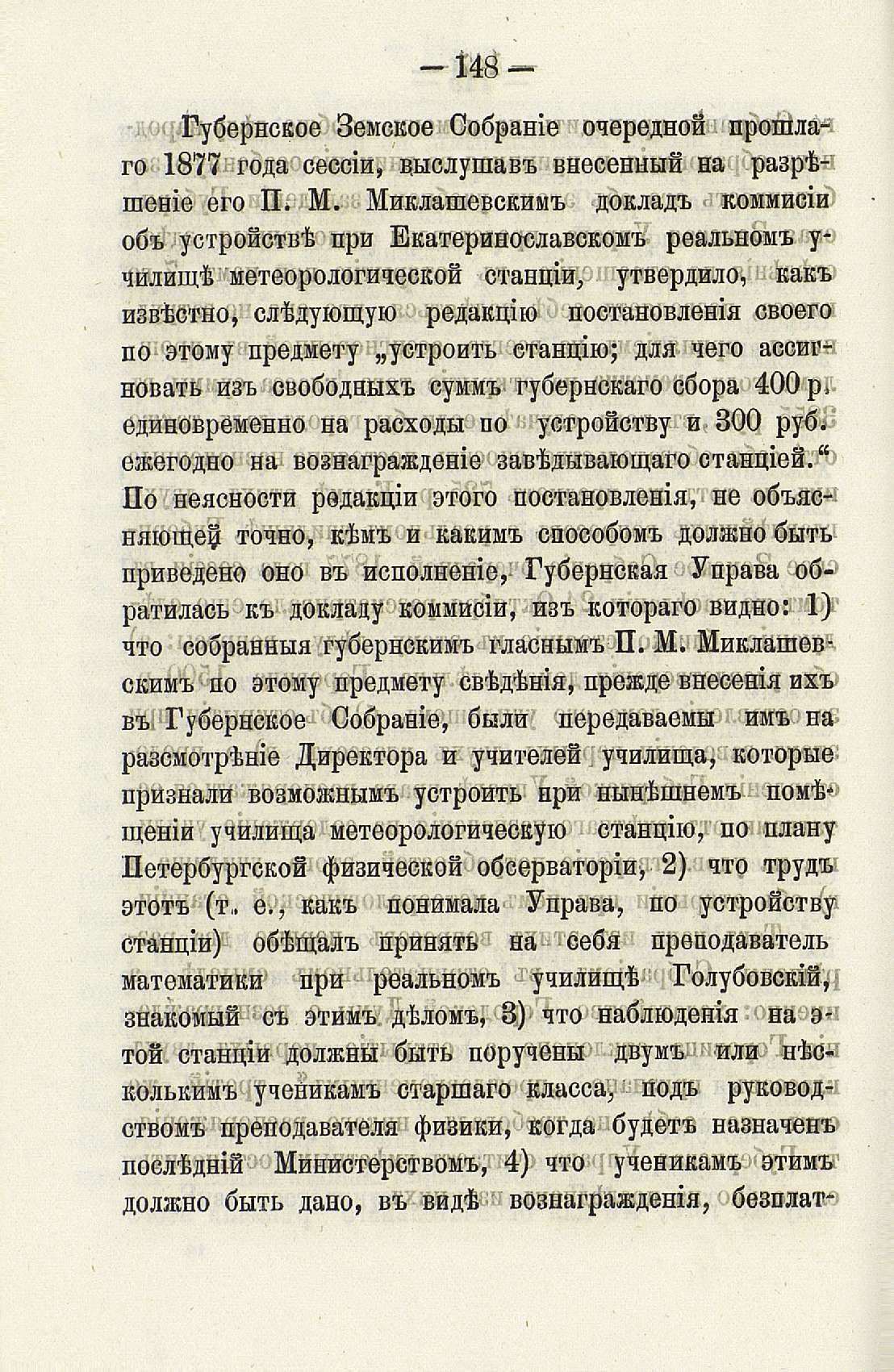 — 148 —

Губернское Земское Собраніе очередной прошлаго 1877 года сессіи, выслушавъ внесенный на разрѣшеніе его П. М. Миклашевскимъ докладъ коммисіи объ устройствѣ при Екатеринославскомъ реальномъ училищѣ метеорологической станціи, утвердило, какъ извѣстно, слѣдующую редакцію постановленія своего по этому предмету „устроить станцію; для чего ассигновать изъ свободныхъ суммъ губернскаго сбора 400 р. единовременно на расходы по устройству и 300 руб. ежегодно на вознагражденіе завѣдывающаго станціей.“ По неясности редакціи этого постановленія, не объясняющей точно, кѣмъ и какимъ способомъ должно быть приведено оно въ исполненіе, Губернская Управа обратилась къ докладу коммисіи, изъ котораго видно: 1) что собранныя губернскимъ гласнымъ П. М. Миклашевскимъ по этому предмету свѣдѣнія, прежде внесенія ихъ въ Губернское Собраніе, были передаваемы имъ на разсмотрѣніе Директора и учителей училища, которые признали возможнымъ устроить при нынѣшнемъ помѣщеніи училища метеорологическую станцію, по плану Петербургской физической обсерваторіи, 2) что трудъ этотъ (т. е., какъ понимала Управа, по устройству станціи) обѣщалъ принять на себя преподаватель математики при реальномъ училищѣ Голубовскій, знакомый съ этимъ дѣломъ, 3) что наблюденія на этой станціи должны быть поручены двумъ или нѣсколькимъ ученикамъ старшаго класса, подъ руководствомъ преподавателя физики, когда будетъ назначенъ послѣдній Министерствомъ, 4) что ученикамъ этимъ должно быть дано, въ видѣ вознагражденія, безплат-